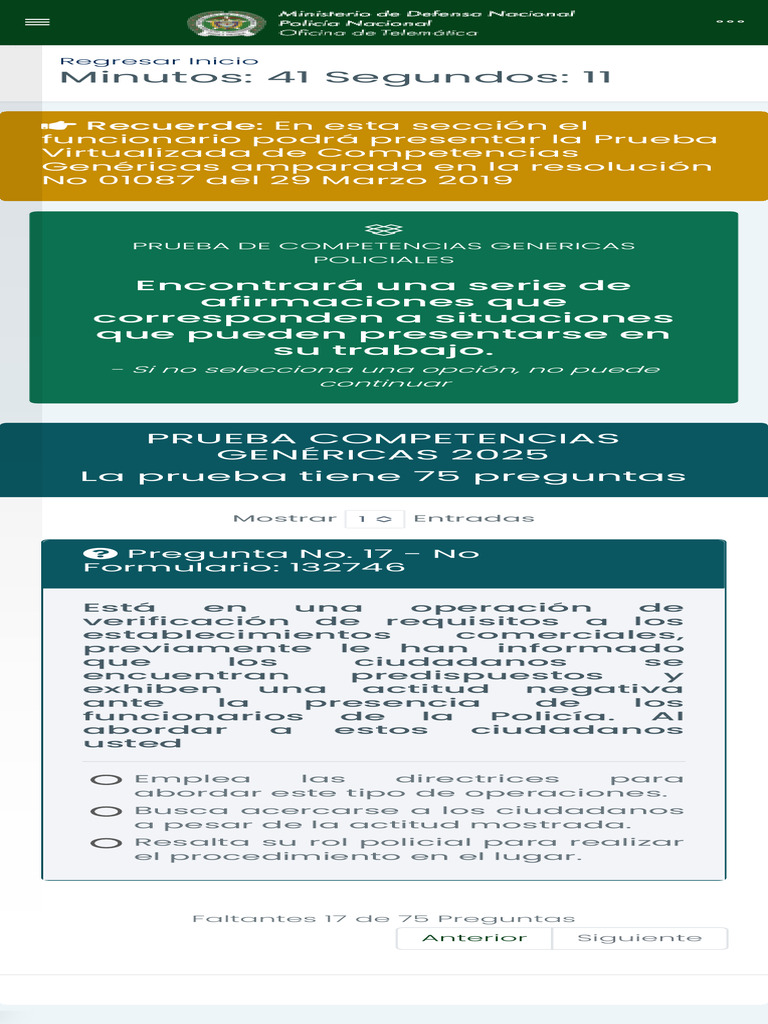 Ministerio de Defensa Nacional
Policía Nacional
Oficina de Telemática

Regresar Inicio
Minutos: 41 Segundos: 11

Recuerde: En esta sección el funcionario podrá presentar la Prueba Virtualizada de Competencias Genéricas amparada en la resolución No 01087 del 29 Marzo 2019

PRUEBA DE COMPETENCIAS GENERICAS POLICIALES

Encontrará una serie de afirmaciones que corresponden a situaciones que pueden presentarse en su trabajo.

– Si no selecciona una opción, no puede continuar

PRUEBA COMPETENCIAS GENÉRICAS 2025
La prueba tiene 75 preguntas

Mostrar 1 Entradas

Pregunta No. 17 – No Formulario: 132746

Está en una operación de verificación de requisitos a los establecimientos comerciales, previamente le han informado que los ciudadanos se encuentran predispuestos y exhiben una actitud negativa ante la presencia de los funcionarios de la Policía. Al abordar a estos ciudadanos usted

Emplea las directrices para abordar este tipo de operaciones.
Busca acercarse a los ciudadanos a pesar de la actitud mostrada.
Resalta su rol policial para realizar el procedimiento en el lugar.

Faltantes 17 de 75 Preguntas
Anterior Siguiente